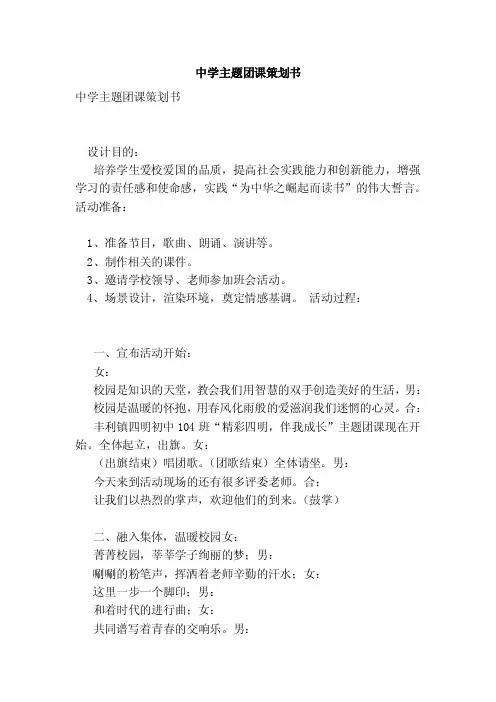 中学主题团课策划书

中学主题团课策划书

设计目的：

培养学生爱校爱国的品质，提高社会实践能力和创新能力，增强学习的责任感和使命感，实践“为中华之崛起而读书”的伟大誓言。活动准备：

1、准备节目，歌曲、朗诵、演讲等。
2、制作相关的课件。
3、邀请学校领导、老师参加班会活动。
4、场景设计，渲染环境，奠定情感基调。 活动过程：

一、宣布活动开始：
女：
校园是知识的天堂，教会我们用智慧的双手创造美好的生活，男：
校园是温暖的怀抱，用春风化雨般的爱滋润我们迷惘的心灵。合：
丰利镇四明初中 104 班“精彩四明，伴我成长”主题团课现在开始。全体起立，出旗。女：
（出旗结束）唱团歌。（团歌结束）全体请坐。男：
今天来到活动现场的还有很多评委老师。合：
让我们以热烈的掌声，欢迎他们的到来。（鼓掌）

二、融入集体，温暖校园女：
菁菁校园，莘莘学子绚丽的梦；男：
唰唰的粉笔声，挥洒着老师辛勤的汗水；女：
这里一步一个脚印；男：
和着时代的进行曲；女：
共同谱写着青春的交响乐。男：